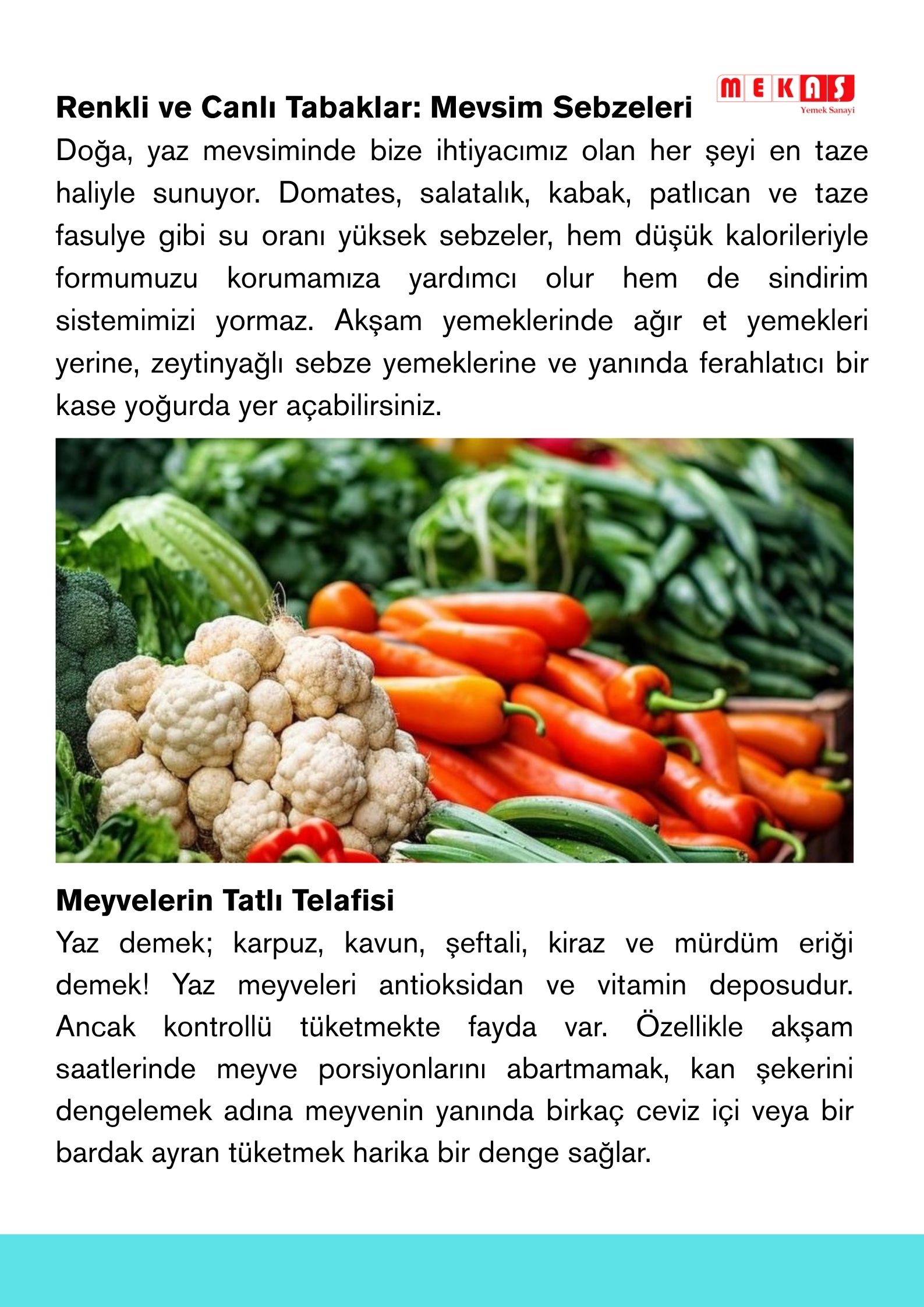 MEKAŞ
Yemek Sanayi

Renkli ve Canlı Tabaklar: Mevsim Sebzeleri
Doğa, yaz mevsiminde bize ihtiyacımız olan her şeyi en taze haliyle sunuyor. Domates, salatalık, kabak, patlıcan ve taze fasulye gibi su oranı yüksek sebzeler, hem düşük kalorileriyle formumuzu korumamıza yardımcı olur hem de sindirim sistemimizi yormaz. Akşam yemeklerinde ağır et yemekleri yerine, zeytinyağlı sebze yemeklerine ve yanında ferahlatıcı bir kase yoğurda yer açabilirsiniz.

Meyvelerin Tatlı Telafisi
Yaz demek; karpuz, kavun, şeftali, kiraz ve mürdüm eriği demek! Yaz meyveleri antioksidan ve vitamin deposudur. Ancak kontrollü tüketmekte fayda var. Özellikle akşam saatlerinde meyve porsiyonlarını abartmamak, kan şekerini dengelemek adına meyvenin yanında birkaç ceviz içi veya bir bardak ayran tüketmek harika bir denge sağlar.